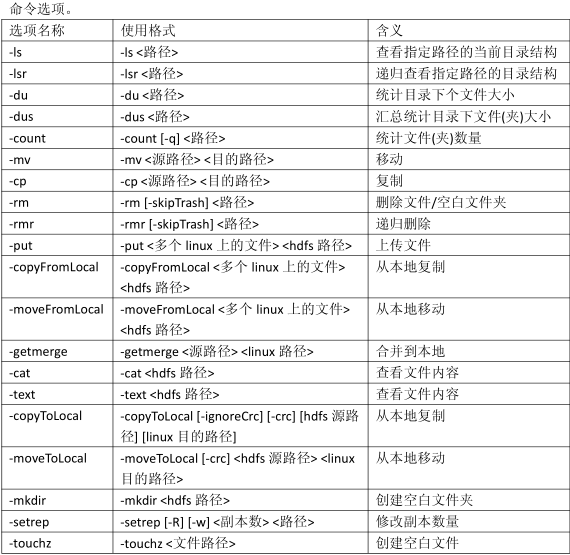 命令选项。

| 选项名称 | 使用格式 | 含义 |
|---|---|---|
| -ls | -ls <路径> | 查看指定路径的当前目录结构 |
| -lsr | -lsr <路径> | 递归查看指定路径的目录结构 |
| -du | -du <路径> | 统计目录下个文件大小 |
| -dus | -dus <路径> | 汇总统计目录下文件(夹)大小 |
| -count | -count [-q] <路径> | 统计文件(夹)数量 |
| -mv | -mv <源路径> <目的路径> | 移动 |
| -cp | -cp <源路径> <目的路径> | 复制 |
| -rm | -rm [-skipTrash] <路径> | 删除文件/空白文件夹 |
| -rmr | -rmr [-skipTrash] <路径> | 递归删除 |
| -put | -put <多个 linux 上的文件> <hdfs 路径> | 上传文件 |
| -copyFromLocal | -copyFromLocal <多个 linux 上的文件> <hdfs 路径> | 从本地复制 |
| -moveFromLocal | -moveFromLocal <多个 linux 上的文件> <hdfs 路径> | 从本地移动 |
| -getmerge | -getmerge <源路径> <linux 路径> | 合并到本地 |
| -cat | -cat <hdfs 路径> | 查看文件内容 |
| -text | -text <hdfs 路径> | 查看文件内容 |
| -copyToLocal | -copyToLocal [-ignoreCrc] [-crc] [hdfs 源路径] [linux 目的路径] | 从本地复制 |
| -moveToLocal | -moveToLocal [-crc] <hdfs 源路径> <linux 目的路径> | 从本地移动 |
| -mkdir | -mkdir <hdfs 路径> | 创建空白文件夹 |
| -setrep | -setrep [-R] [-w] <副本数> <路径> | 修改副本数量 |
| -touchz | -touchz <文件路径> | 创建空白文件 |